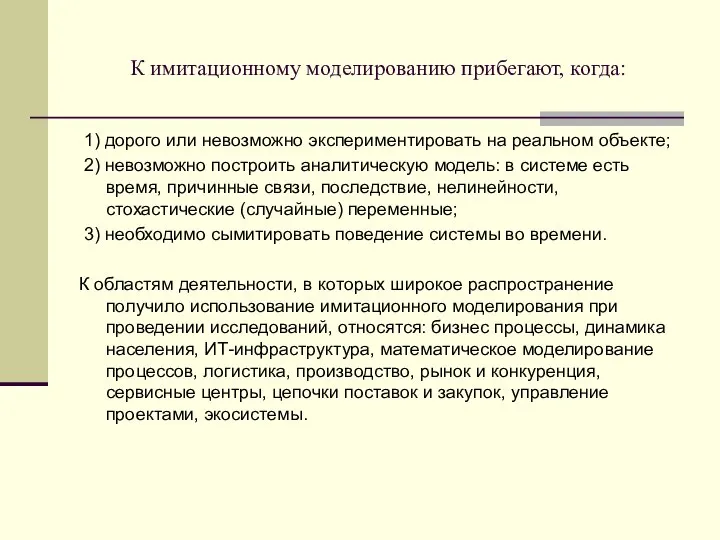 К имитационному моделированию прибегают, когда:

1) дорого или невозможно экспериментировать на реальном объекте;

2) невозможно построить аналитическую модель: в системе есть время, причинные связи, последствие, нелинейности, стохастические (случайные) переменные;

3) необходимо сымитировать поведение системы во времени.

К областям деятельности, в которых широкое распространение получило использование имитационного моделирования при проведении исследований, относятся: бизнес процессы, динамика населения, ИТ-инфраструктура, математическое моделирование процессов, логистика, производство, рынок и конкуренция, сервисные центры, цепочки поставок и закупок, управление проектами, экосистемы.